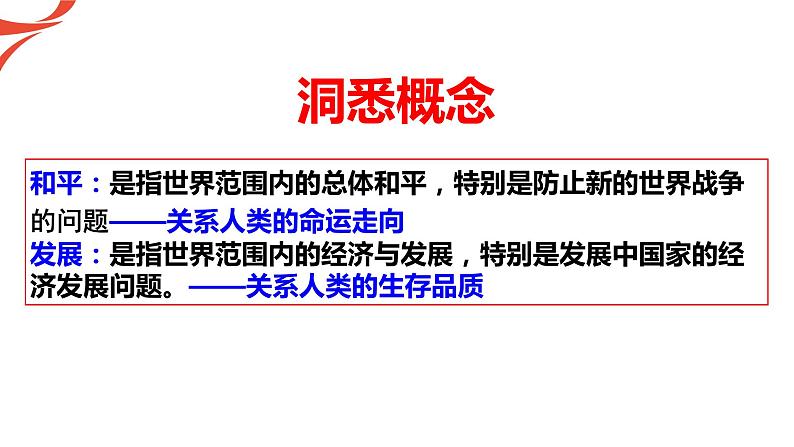 洞悉概念

和平：是指世界范围内的总体和平，特别是防止新的世界战争的问题——关系人类的命运走向
发展：是指世界范围内的经济与发展，特别是发展中国家的经济发展问题。——关系人类的生存品质